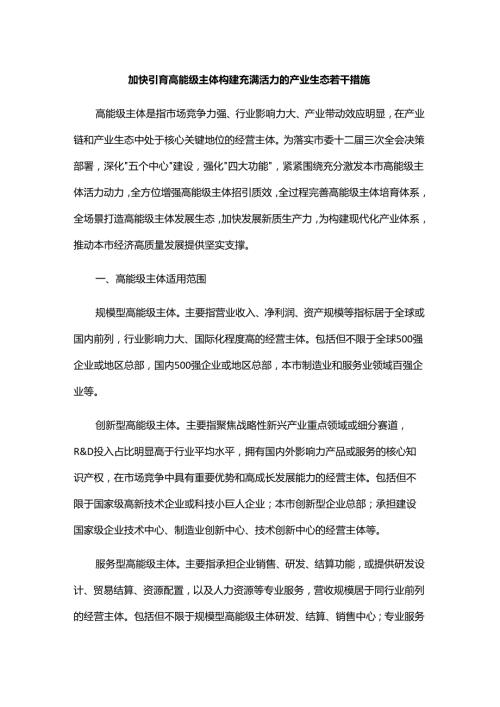 加快引育高能级主体构建充满活力的产业生态若干措施

高能级主体是指市场竞争力强、行业影响力大、产业带动效应明显，在产业链和产业生态中处于核心关键地位的经营主体。为落实市委十二届三次全会决策部署，深化"五个中心"建设，强化"四大功能"，紧紧围绕充分激发本市高能级主体活力动力，全方位增强高能级主体招引质效，全过程完善高能级主体培育体系，全场景打造高能级主体发展生态，加快发展新质生产力，为构建现代化产业体系，推动本市经济高质量发展提供坚实支撑。

一、高能级主体适用范围

规模型高能级主体。主要指营业收入、净利润、资产规模等指标居于全球或国内前列，行业影响力大、国际化程度高的经营主体。包括但不限于全球500强企业或地区总部，国内500强企业或地区总部，本市制造业和服务业领域百强企业等。

创新型高能级主体。主要指聚焦战略性新兴产业重点领域或细分赛道，R&D投入占比明显高于行业平均水平，拥有国内外影响力产品或服务的核心知识产权，在市场竞争中具有重要优势和高成长发展能力的经营主体。包括但不限于国家级高新技术企业或科技小巨人企业；本市创新型企业总部；承担建设国家级企业技术中心、制造业创新中心、技术创新中心的经营主体等。

服务型高能级主体。主要指承担企业销售、研发、结算功能，或提供研发设计、贸易结算、资源配置，以及人力资源等专业服务，营收规模居于同行业前列的经营主体。包括但不限于规模型高能级主体研发、结算、销售中心；专业服务